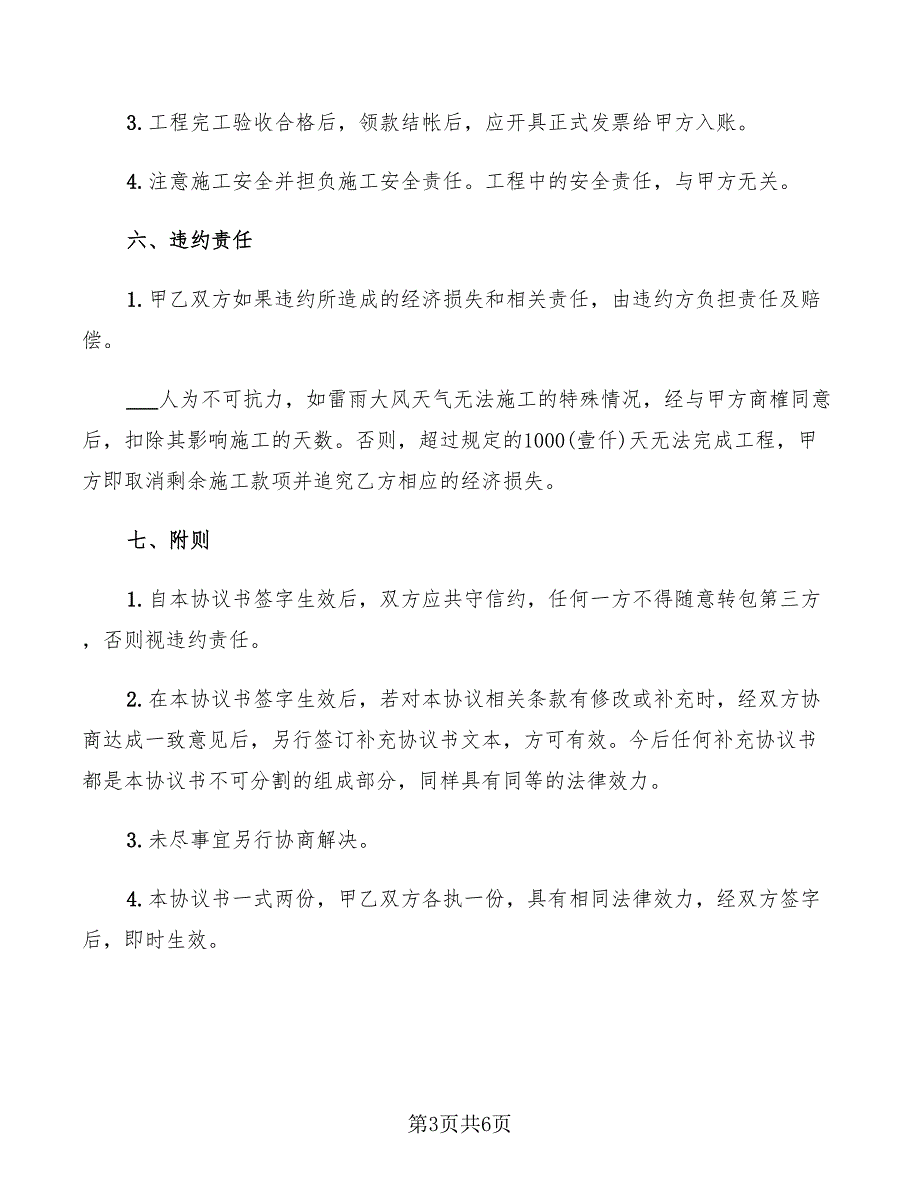 3. 工程完工验收合格后，领款结帐后，应开具正式发票给甲方入账。

4. 注意施工安全并担负施工安全责任。工程中的安全责任，与甲方无关。

六、违约责任

1. 甲乙双方如果违约所造成的经济损失和相关责任，由违约方负担责任及赔偿。

___人为不可抗力，如雷雨大风天气无法施工的特殊情况，经与甲方商榷同意后，扣除其影响施工的天数。否则，超过规定的1000(壹仟)天无法完成工程，甲方即取消剩余施工款项并追究乙方相应的经济损失。

七、附则

1. 自本协议书签字生效后，双方应共守信约，任何一方不得随意转包第三方，否则视违约责任。

2. 在本协议书签字生效后，若对本协议相关条款有修改或补充时，经双方协商达成一致意见后，另行签订补充协议书文本，方可有效。今后任何补充协议书都是本协议书不可分割的组成部分，同样具有同等的法律效力。

3. 未尽事宜另行协商解决。

4. 本协议书一式两份，甲乙双方各执一份，具有相同法律效力，经双方签字后，即时生效。

第3页共6页